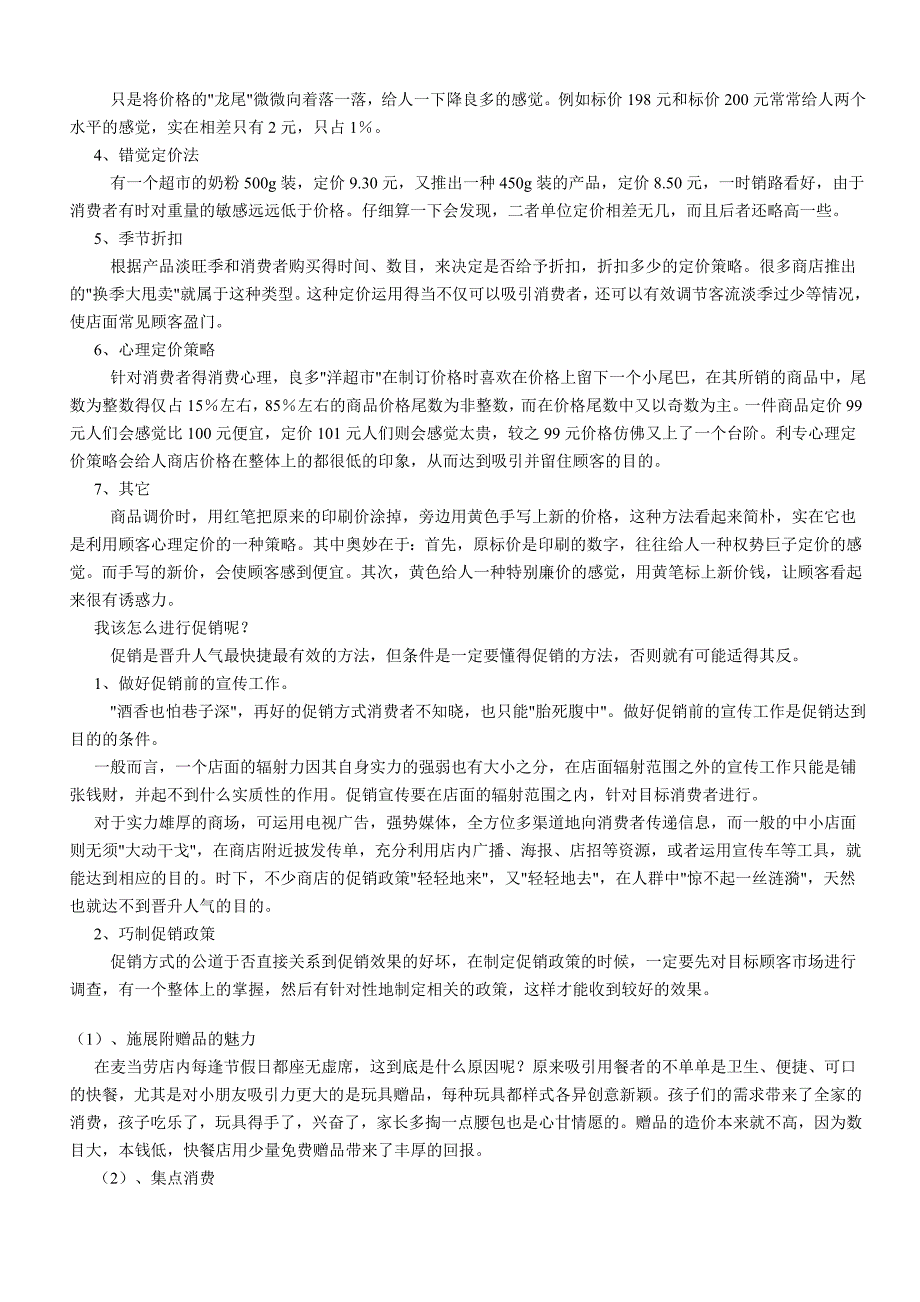 只是将价格的"龙尾"微微向着落一落，给人一下降良多的感觉。例如标价 198 元和标价 200 元常常给人两个水平的感觉，实在相差只有 2 元，只占 1%。

4、错觉定价法

有一个超市的奶粉 500g 装，定价 9.30 元，又推出一种 450g 装的产品，定价 8.50 元，一时销路看好，由于消费者有时对重量的敏感远远低于价格。仔细算一下会发现，二者单位定价相差无几，而且后者还略高一些。

5、季节折扣

根据产品淡旺季和消费者购买得时间、数目，来决定是否给予折扣，折扣多少的定价策略。很多商店推出的"换季大甩卖"就属于这种类型。这种定价运用得当不仅可以吸引消费者，还可以有效调节客流淡季过少等情况，使店面常见顾客盈门。

6、心理定价策略

针对消费者得消费心理，良多"洋超市"在制订价格时喜欢在价格上留下一个小尾巴，在其所销的商品中，尾数为整数得仅占 15%左右，85%左右的商品价格尾数为非整数，而在价格尾数中又以奇数为主。一件商品定价 99 元人们会感觉比 100 元便宜，定价 101 元人们则会感觉太贵，较之 99 元价格仿佛又上了一个台阶。利专心理定价策略会给人商店价格在整体上的都很低的印象，从而达到吸引并留住顾客的目的。

7、其它

商品调价时，用红笔把原来的印刷价涂掉，旁边用黄色手写上新的价格，这种方法看起来简朴，实在它也是利用顾客心理定价的一种策略。其中奥妙在于：首先，原标价是印刷的数字，往往给人一种权势巨子定价的感觉。而手写的新价，会使顾客感到便宜。其次，黄色给人一种特别廉价的感觉，用黄笔标上新价钱，让顾客看起来很有诱惑力。

我该怎么进行促销呢？

促销是晋升人气最快捷最有效的方法，但条件是一定要懂得促销的方法，否则就有可能适得其反。

1、做好促销前的宣传工作。

"酒香也怕巷子深"，再好的促销方式消费者不知晓，也只能"胎死腹中"。做好促销前的宣传工作是促销达到目的的条件。

一般而言，一个店面的辐射力因其自身实力的强弱也有大小之分，在店面辐射范围之外的宣传工作只能是铺张钱财，并起不到什么实质性的作用。促销宣传要在店面的辐射范围之内，针对目标消费者进行。

对于实力雄厚的商场，可运用电视广告，强势媒体，全方位多渠道地向消费者传递信息，而一般的中小店面则无须"大动干戈"，在商店附近披发传单，充分利用店内广播、海报、店招等资源，或者运用宣传车等工具，就能达到相应的目的。时下，不少商店的促销政策"轻轻地来"，又"轻轻地去"，在人群中"惊不起一丝涟漪"，天然也就达不到晋升人气的目的。

2、巧制促销政策

促销方式的公道于否直接关系到促销效果的好坏，在制定促销政策的时候，一定要先对目标顾客市场进行调查，有一个整体上的掌握，然后有针对性地制定相关的政策，这样才能收到较好的效果。

（1）、施展附赠品的魅力

在麦当劳店内每逢节假日都座无虚席，这到底是什么原因呢？原来吸引用餐者的不单单是卫生、便捷、可口的快餐，尤其是对小朋友吸引力更大的是玩具赠品，每种玩具都样式各异创意新颖。孩子们的需求带来了全家的消费，孩子吃乐了，玩具得手了，兴奋了，家长多掏一点腰包也是心甘情愿的。赠品的造价本来就不高，因为数目大，本钱低，快餐店用少量免费赠品带来了丰厚的回报。

（2）、集点消费